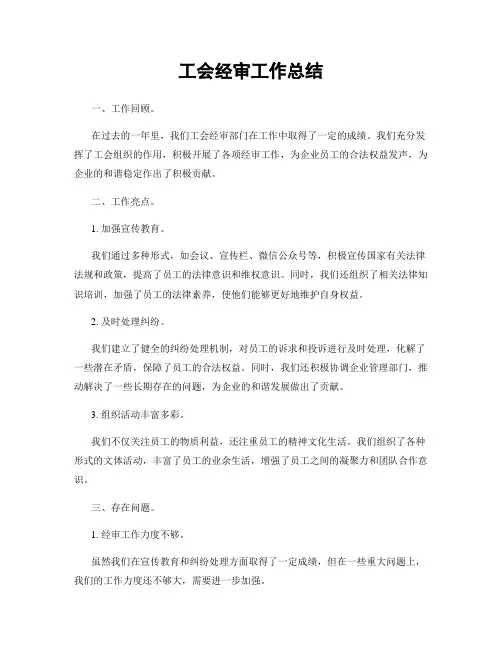 工会经审工作总结

一、工作回顾。

在过去的一年里，我们工会经审部门在工作中取得了一定的成绩。我们充分发挥了工会组织的作用，积极开展了各项经审工作，为企业员工的合法权益发声，为企业的和谐稳定作出了积极贡献。

二、工作亮点。

1. 加强宣传教育。

我们通过多种形式，如会议、宣传栏、微信公众号等，积极宣传国家有关法律法规和政策，提高了员工的法律意识和维权意识。同时，我们还组织了相关法律知识培训，加强了员工的法律素养，使他们能够更好地维护自身权益。

2. 及时处理纠纷。

我们建立了健全的纠纷处理机制，对员工的诉求和投诉进行及时处理，化解了一些潜在矛盾，保障了员工的合法权益。同时，我们还积极协调企业管理部门，推动解决了一些长期存在的问题，为企业的和谐发展做出了贡献。

3. 组织活动丰富多彩。

我们不仅关注员工的物质利益，还注重员工的精神文化生活。我们组织了各种形式的文体活动，丰富了员工的业余生活，增强了员工之间的凝聚力和团队合作意识。

三、存在问题。

1. 经审工作力度不够。

虽然我们在宣传教育和纠纷处理方面取得了一定成绩，但在一些重大问题上，我们的工作力度还不够大，需要进一步加强。